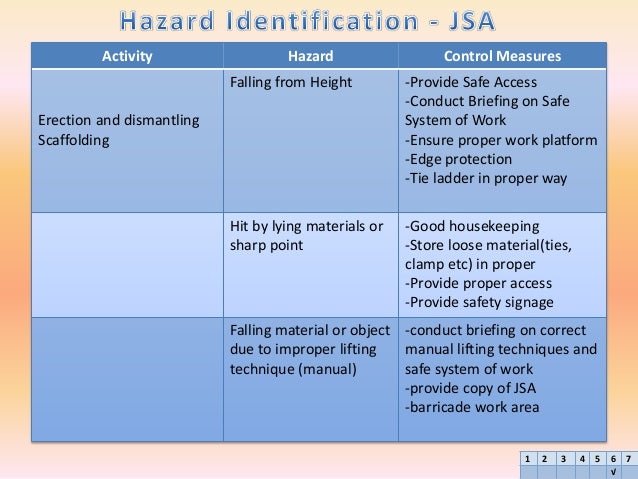 Hazard Identification - JSA

| Activity | Hazard | Control Measures |
|---|---|---|
| Erection and dismantling Scaffolding | Falling from Height | -Provide Safe Access -Conduct Briefing on Safe System of Work -Ensure proper work platform -Edge protection -Tie ladder in proper way |
|  | Hit by lying materials or sharp point | -Good housekeeping -Store loose material(ties, clamp etc) in proper -Provide proper access -Provide safety signage |
|  | Falling material or object due to improper lifting technique (manual) | -conduct briefing on correct manual lifting techniques and safe system of work -provide copy of JSA -barricade work area |

| 1 | 2 | 3 | 4 | 5 | 6 | 7 |
|---|---|---|---|---|---|---|
|  |  |  |  |  | √ |  |